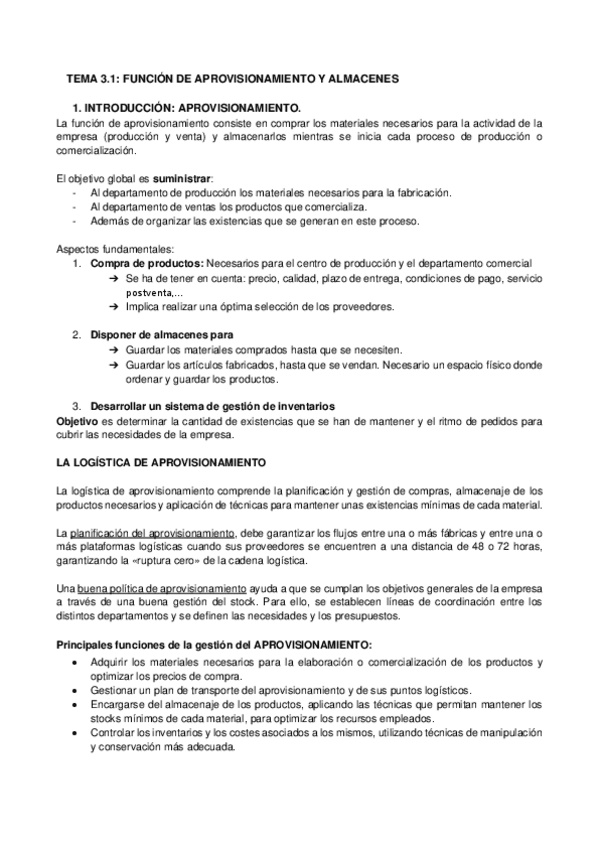 TEMA 3.1: FUNCIÓN DE APROVISIONAMIENTO Y ALMACENES

1. INTRODUCCIÓN: APROVISIONAMIENTO.

La función de aprovisionamiento consiste en comprar los materiales necesarios para la actividad de la empresa (producción y venta) y almacenarlos mientras se inicia cada proceso de producción o comercialización.

El objetivo global es suministrar:
- Al departamento de producción los materiales necesarios para la fabricación.
- Al departamento de ventas los productos que comercializa.
- Además de organizar las existencias que se generan en este proceso.

Aspectos fundamentales:
1. Compra de productos: Necesarios para el centro de producción y el departamento comercial
➔ Se ha de tener en cuenta: precio, calidad, plazo de entrega, condiciones de pago, servicio postventa,...
➔ Implica realizar una óptima selección de los proveedores.

2. Disponer de almacenes para
➔ Guardar los materiales comprados hasta que se necesiten.
➔ Guardar los artículos fabricados, hasta que se vendan. Necesario un espacio físico donde ordenar y guardar los productos.

3. Desarrollar un sistema de gestión de inventarios
Objetivo es determinar la cantidad de existencias que se han de mantener y el ritmo de pedidos para cubrir las necesidades de la empresa.

LA LOGÍSTICA DE APROVISIONAMIENTO

La logística de aprovisionamiento comprende la planificación y gestión de compras, almacenaje de los productos necesarios y aplicación de técnicas para mantener unas existencias mínimas de cada material.

La planificación del aprovisionamiento, debe garantizar los flujos entre una o más fábricas y entre una o más plataformas logísticas cuando sus proveedores se encuentren a una distancia de 48 o 72 horas, garantizando la «ruptura cero» de la cadena logística.

Una buena política de aprovisionamiento ayuda a que se cumplan los objetivos generales de la empresa a través de una buena gestión del stock. Para ello, se establecen líneas de coordinación entre los distintos departamentos y se definen las necesidades y los presupuestos.

Principales funciones de la gestión del APROVISIONAMIENTO:
• Adquirir los materiales necesarios para la elaboración o comercialización de los productos y optimizar los precios de compra.
• Gestionar un plan de transporte del aprovisionamiento y de sus puntos logísticos.
• Encargarse del almacenaje de los productos, aplicando las técnicas que permitan mantener los stocks mínimos de cada material, para optimizar los recursos empleados.
• Controlar los inventarios y los costes asociados a los mismos, utilizando técnicas de manipulación y conservación más adecuada.